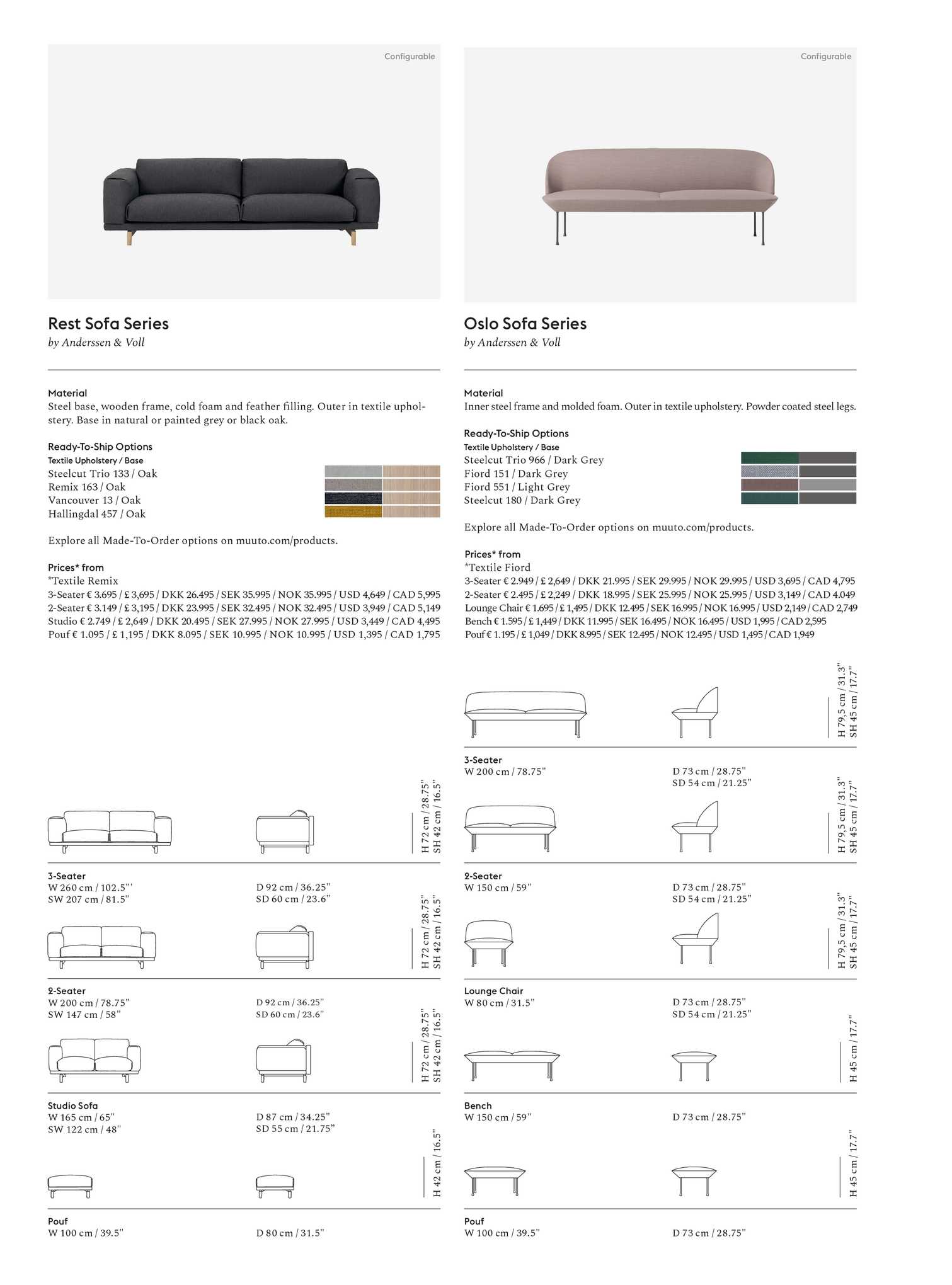 Configurable

Rest Sofa Series
by Anderssen & Voll

Material
Steel base, wooden frame, cold foam and feather filling. Outer in textile upholstery. Base in natural or painted grey or black oak.

Ready-To-Ship Options
Textile Upholstery / Base
Steelcut Trio 133 / Oak
Remix 163 / Oak
Vancouver 13 / Oak
Hallingdal 457 / Oak

Explore all Made-To-Order options on muuto.com/products.

Prices* from
*Textile Remix
3-Seater € 3.695 / £ 3,695 / DKK 26.495 / SEK 35.995 / NOK 35.995 / USD 4,649 / CAD 5,995
2-Seater € 3.149 / £ 3,195 / DKK 23.995 / SEK 32.495 / NOK 32.495 / USD 3,949 / CAD 5,149
Studio € 2.749 / £ 2,649 / DKK 20.495 / SEK 27.995 / NOK 27.995 / USD 3,449 / CAD 4,495
Pouf € 1.095 / £ 1,195 / DKK 8.095 / SEK 10.995 / NOK 10.995 / USD 1,395 / CAD 1,795

H 72 cm / 28.75"
SH 42 cm / 16.5"

3-Seater
W 260 cm / 102.5"'
SW 207 cm / 81.5"
D 92 cm / 36.25"
SD 60 cm / 23.6"

H 72 cm / 28.75"
SH 42 cm / 16.5"

2-Seater
W 200 cm / 78.75"
SW 147 cm / 58"
D 92 cm / 36.25"
SD 60 cm / 23.6"

H 72 cm / 28.75"
SH 42 cm / 16.5"

Studio Sofa
W 165 cm / 65"
SW 122 cm / 48"
D 87 cm / 34.25"
SD 55 cm / 21.75"

H 42 cm / 16.5"

Pouf
W 100 cm / 39.5"
D 80 cm / 31.5"

Configurable

Oslo Sofa Series
by Anderssen & Voll

Material
Inner steel frame and molded foam. Outer in textile upholstery. Powder coated steel legs.

Ready-To-Ship Options
Textile Upholstery / Base
Steelcut Trio 966 / Dark Grey
Fiord 151 / Dark Grey
Fiord 551 / Light Grey
Steelcut 180 / Dark Grey

Explore all Made-To-Order options on muuto.com/products.

Prices* from
*Textile Fiord
3-Seater € 2.949 / £ 2,649 / DKK 21.995 / SEK 29.995 / NOK 29.995 / USD 3,695 / CAD 4,795
2-Seater € 2.495 / £ 2,249 / DKK 18.995 / SEK 25.995 / NOK 25.995 / USD 3,149 / CAD 4.049
Lounge Chair € 1.695 / £ 1,495 / DKK 12.495 / SEK 16.995 / NOK 16.995 / USD 2,149 / CAD 2,749
Bench € 1.595 / £ 1,449 / DKK 11.995 / SEK 16.495 / NOK 16.495 / USD 1,995 / CAD 2,595
Pouf € 1.195 / £ 1,049 / DKK 8.995 / SEK 12.495 / NOK 12.495 / USD 1,495 / CAD 1,949

H 79,5 cm / 31.3"
SH 45 cm / 17.7"

3-Seater
W 200 cm / 78.75"
D 73 cm / 28.75"
SD 54 cm / 21.25"

H 79,5 cm / 31.3"
SH 45 cm / 17.7"

2-Seater
W 150 cm / 59"
D 73 cm / 28.75"
SD 54 cm / 21.25"

H 79,5 cm / 31.3"
SH 45 cm / 17.7"

Lounge Chair
W 80 cm / 31.5"
D 73 cm / 28.75"
SD 54 cm / 21.25"

H 45 cm / 17.7"

Bench
W 150 cm / 59"
D 73 cm / 28.75"

H 45 cm / 17.7"

Pouf
W 100 cm / 39.5"
D 73 cm / 28.75"